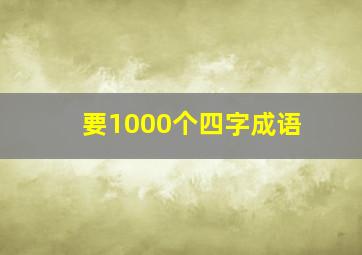 要1000个四字成语